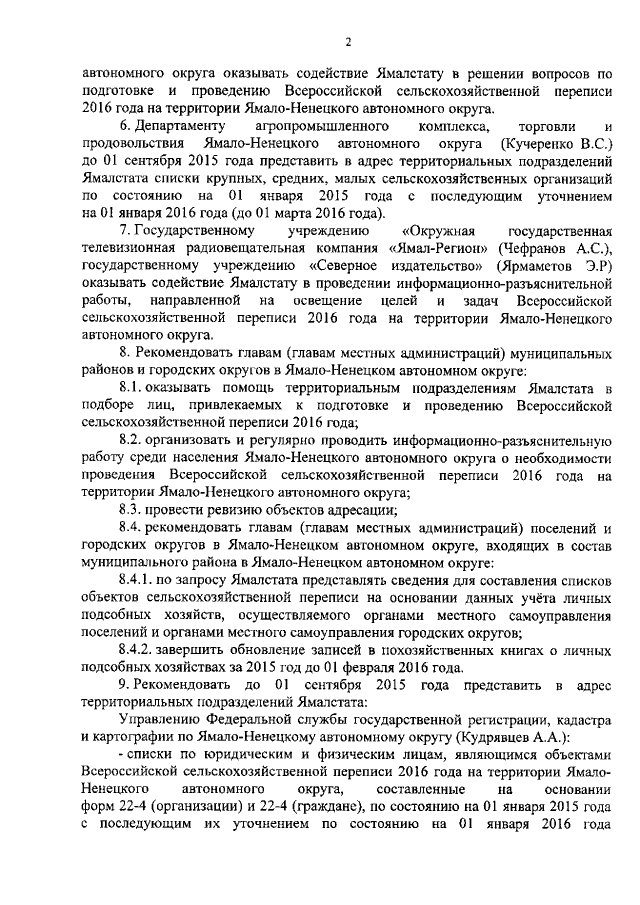 2

автономного округа оказывать содействие Ямалстату в решении вопросов по подготовке и проведению Всероссийской сельскохозяйственной переписи 2016 года на территории Ямало-Ненецкого автономного округа.

6. Департаменту агропромышленного комплекса, торговли и продовольствия Ямало-Ненецкого автономного округа (Кучеренко В.С.) до 01 сентября 2015 года представить в адрес территориальных подразделений Ямалстата списки крупных, средних, малых сельскохозяйственных организаций по состоянию на 01 января 2015 года с последующим уточнением на 01 января 2016 года (до 01 марта 2016 года).

7. Государственному учреждению «Окружная государственная телевизионная радиовещательная компания «Ямал-Регион» (Чефранов А.С.), государственному учреждению «Северное издательство» (Ярмаметов Э.Р) оказывать содействие Ямалстату в проведении информационно-разъяснительной работы, направленной на освещение целей и задач Всероссийской сельскохозяйственной переписи 2016 года на территории Ямало-Ненецкого автономного округа.

8. Рекомендовать главам (главам местных администраций) муниципальных районов и городских округов в Ямало-Ненецком автономном округе:

8.1. оказывать помощь территориальным подразделениям Ямалстата в подборе лиц, привлекаемых к подготовке и проведению Всероссийской сельскохозяйственной переписи 2016 года;

8.2. организовать и регулярно проводить информационно-разъяснительную работу среди населения Ямало-Ненецкого автономного округа о необходимости проведения Всероссийской сельскохозяйственной переписи 2016 года на территории Ямало-Ненецкого автономного округа;

8.3. провести ревизию объектов адресации;

8.4. рекомендовать главам (главам местных администраций) поселений и городских округов в Ямало-Ненецком автономном округе, входящих в состав муниципального района в Ямало-Ненецком автономном округе:

8.4.1. по запросу Ямалстата представлять сведения для составления списков объектов сельскохозяйственной переписи на основании данных учёта личных подсобных хозяйств, осуществляемого органами местного самоуправления поселений и органами местного самоуправления городских округов;

8.4.2. завершить обновление записей в похозяйственных книгах о личных подсобных хозяйствах за 2015 год до 01 февраля 2016 года.

9. Рекомендовать до 01 сентября 2015 года представить в адрес территориальных подразделений Ямалстата:

Управлению Федеральной службы государственной регистрации, кадастра и картографии по Ямало-Ненецкому автономному округу (Кудрявцев А.А.):

- списки по юридическим и физическим лицам, являющимся объектами Всероссийской сельскохозяйственной переписи 2016 года на территории Ямало-Ненецкого автономного округа, составленные на основании форм 22-4 (организации) и 22-4 (граждане), по состоянию на 01 января 2015 года с последующим их уточнением по состоянию на 01 января 2016 года